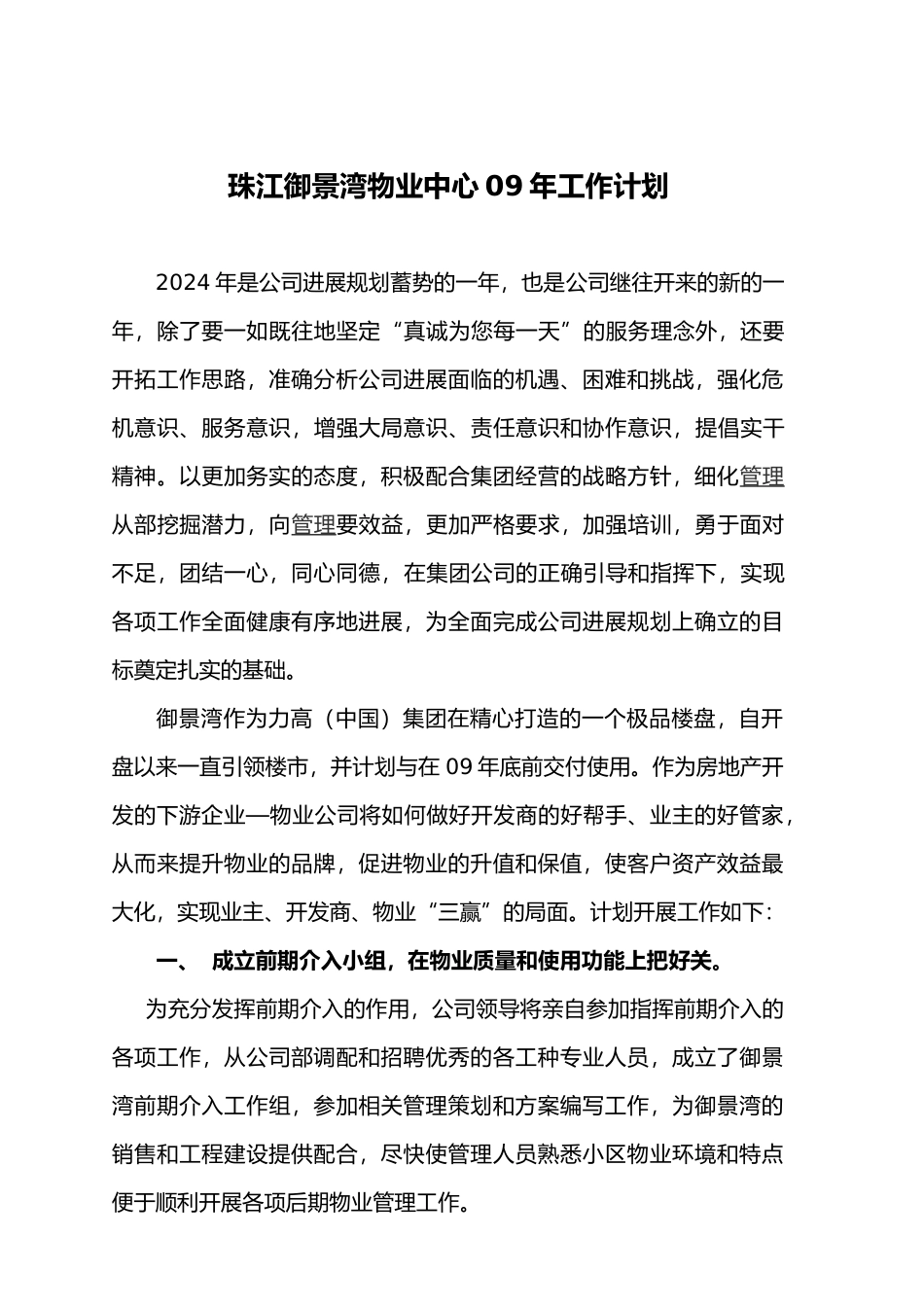 珠江御景湾物业中心 09 年工作计划

2024 年是公司进展规划蓄势的一年，也是公司继往开来的新的一年，除了要一如既往地坚定“真诚为您每一天”的服务理念外，还要开拓工作思路，准确分析公司进展面临的机遇、困难和挑战，强化危机意识、服务意识，增强大局意识、责任意识和协作意识，提倡实干精神。以更加务实的态度，积极配合集团经营的战略方针，细化管理从部挖掘潜力，向管理要效益，更加严格要求，加强培训，勇于面对不足，团结一心，同心同德，在集团公司的正确引导和指挥下，实现各项工作全面健康有序地进展，为全面完成公司进展规划上确立的目标奠定扎实的基础。

御景湾作为力高（中国）集团在精心打造的一个极品楼盘，自开盘以来一直引领楼市，并计划与在 09 年底前交付使用。作为房地产开发的下游企业—物业公司将如何做好开发商的好帮手、业主的好管家，从而来提升物业的品牌，促进物业的升值和保值，使客户资产效益最大化，实现业主、开发商、物业“三赢”的局面。计划开展工作如下：

一、 成立前期介入小组，在物业质量和使用功能上把好关。

为充分发挥前期介入的作用，公司领导将亲自参加指挥前期介入的各项工作，从公司部调配和招聘优秀的各工种专业人员，成立了御景湾前期介入工作组，参加相关管理策划和方案编写工作，为御景湾的销售和工程建设提供配合，尽快使管理人员熟悉小区物业环境和特点便于顺利开展各项后期物业管理工作。